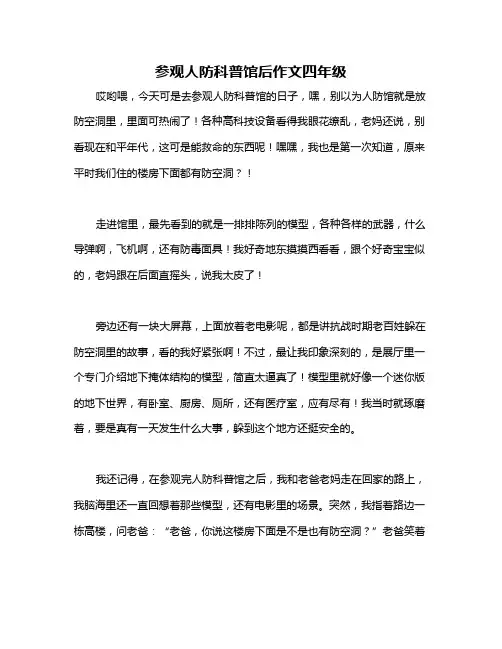 参观人防科普馆后作文四年级

哎哟喂，今天可是去参观人防科普馆的日子，嘿，别以为人防馆就是放防空洞里，里面可热闹了！各种高科技设备看得我眼花缭乱，老妈还说，别看现在和平年代，这可是能救命的东西呢！嘿嘿，我也是第一次知道，原来平时我们住的楼房下面都有防空洞？！

走进馆里，最先看到的就是一排排陈列的模型，各种各样的武器，什么导弹啊，飞机啊，还有防毒面具！我好奇地东摸摸西看看，跟个好奇宝宝似的，老妈跟在后面直摇头，说我太皮了！

旁边还有一块大屏幕，上面放着老电影呢，都是讲抗战时期老百姓躲在防空洞里的故事，看的我好紧张啊！不过，最让我印象深刻的，是展厅里一个专门介绍地下掩体结构的模型，简直太逼真了！模型里就好像一个迷你版的地下世界，有卧室、厨房、厕所，还有医疗室，应有尽有！我当时就琢磨着，要是真有一天发生什么大事，躲到这个地方还挺安全的。

我还记得，在参观完人防科普馆之后，我和老爸老妈走在回家的路上，我脑海里还一直回想着那些模型，还有电影里的场景。突然，我指着路边一栋高楼，问老爸：“老爸，你说这楼房下面是不是也有防空洞？”老爸笑着